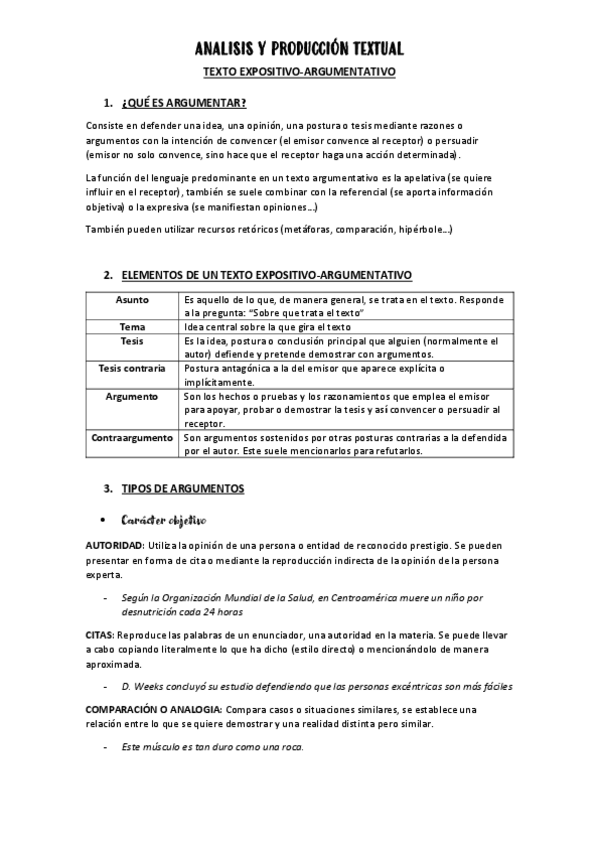 ANALISIS Y PRODUCCIÓN TEXTUAL

TEXTO EXPOSITIVO-ARGUMENTATIVO

1. ¿QUÉ ES ARGUMENTAR?

Consiste en defender una idea, una opinión, una postura o tesis mediante razones o argumentos con la intención de convencer (el emisor convence al receptor) o persuadir (emisor no solo convence, sino hace que el receptor haga una acción determinada).

La función del lenguaje predominante en un texto argumentativo es la apelativa (se quiere influir en el receptor), también se suele combinar con la referencial (se aporta información objetiva) o la expresiva (se manifiestan opiniones…)

También pueden utilizar recursos retóricos (metáforas, comparación, hipérbole…)

2. ELEMENTOS DE UN TEXTO EXPOSITIVO-ARGUMENTATIVO

| Asunto | Es aquello de lo que, de manera general, se trata en el texto. Responde a la pregunta: "Sobre que trata el texto" |
|---|---|
| Tema | Idea central sobre la que gira el texto |
| Tesis | Es la idea, postura o conclusión principal que alguien (normalmente el autor) defiende y pretende demostrar con argumentos. |
| Tesis contraria | Postura antagónica a la del emisor que aparece explícita o implícitamente. |
| Argumento | Son los hechos o pruebas y los razonamientos que emplea el emisor para apoyar, probar o demostrar la tesis y así convencer o persuadir al receptor. |
| Contraargumento | Son argumentos sostenidos por otras posturas contrarias a la defendida por el autor. Este suele mencionarlos para refutarlos. |

3. TIPOS DE ARGUMENTOS

• Carácter objetivo

AUTORIDAD: Utiliza la opinión de una persona o entidad de reconocido prestigio. Se pueden presentar en forma de cita o mediante la reproducción indirecta de la opinión de la persona experta.

- Según la Organización Mundial de la Salud, en Centroamérica muere un niño por desnutrición cada 24 horas

CITAS: Reproduce las palabras de un enunciador, una autoridad en la materia. Se puede llevar a cabo copiando literalmente lo que ha dicho (estilo directo) o mencionándolo de manera aproximada.

- D. Weeks concluyó su estudio defendiendo que las personas excéntricas son más fáciles

COMPARACIÓN O ANALOGIA: Compara casos o situaciones similares, se establece una relación entre lo que se quiere demostrar y una realidad distinta pero similar.

- Este músculo es tan duro como una roca.